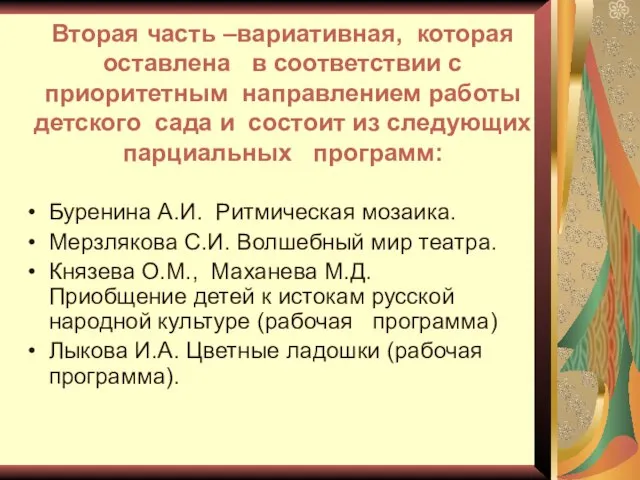 Вторая часть –вариативная, которая оставлена в соответствии с приоритетным направлением работы детского сада и состоит из следующих парциальных программ:

• Буренина А.И. Ритмическая мозаика.
• Мерзлякова С.И. Волшебный мир театра.
• Князева О.М., Маханева М.Д. Приобщение детей к истокам русской народной культуре (рабочая программа)
• Лыкова И.А. Цветные ладошки (рабочая программа).